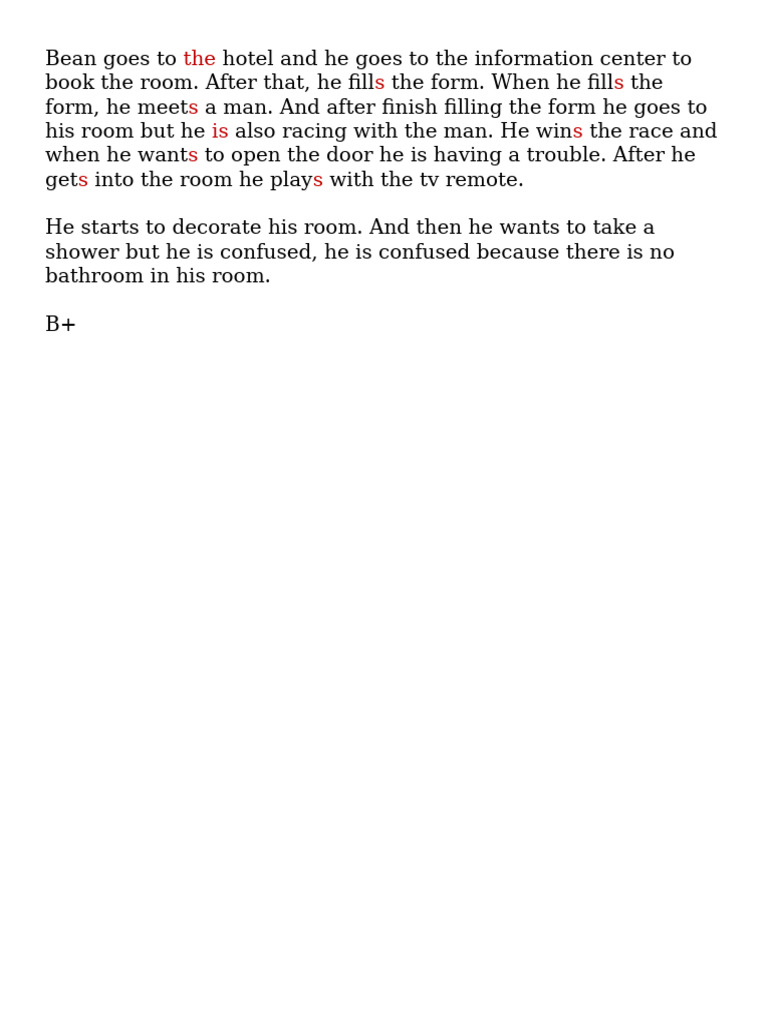 Bean goes to the hotel and he goes to the information center to book the room. After that, he fills the form. When he fills the form, he meets a man. And after finish filling the form he goes to his room but he is also racing with the man. He wins the race and when he wants to open the door he is having a trouble. After he gets into the room he plays with the tv remote.

He starts to decorate his room. And then he wants to take a shower but he is confused, he is confused because there is no bathroom in his room.

B+